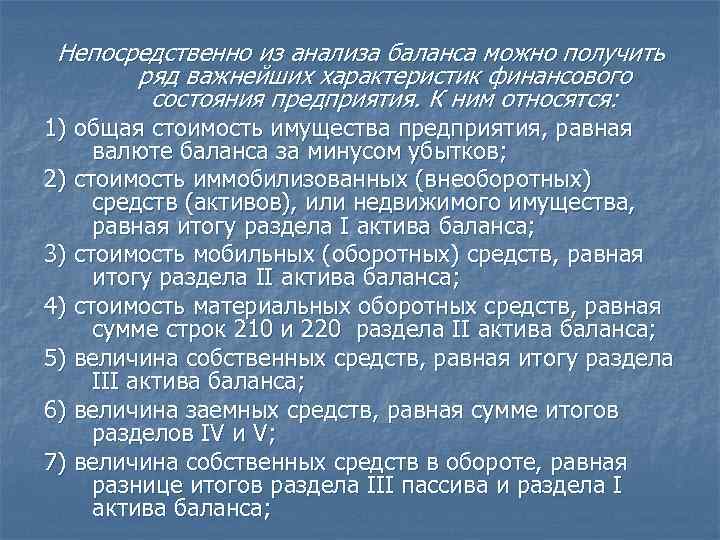 Непосредственно из анализа баланса можно получить ряд важнейших характеристик финансового состояния предприятия. К ним относятся:

1) общая стоимость имущества предприятия, равная валюте баланса за минусом убытков;

2) стоимость иммобилизованных (внеоборотных) средств (активов), или недвижимого имущества, равная итогу раздела I актива баланса;

3) стоимость мобильных (оборотных) средств, равная итогу раздела II актива баланса;

4) стоимость материальных оборотных средств, равная сумме строк 210 и 220 раздела II актива баланса;

5) величина собственных средств, равная итогу раздела III актива баланса;

6) величина заемных средств, равная сумме итогов разделов IV и V;

7) величина собственных средств в обороте, равная разнице итогов раздела III пассива и раздела I актива баланса;